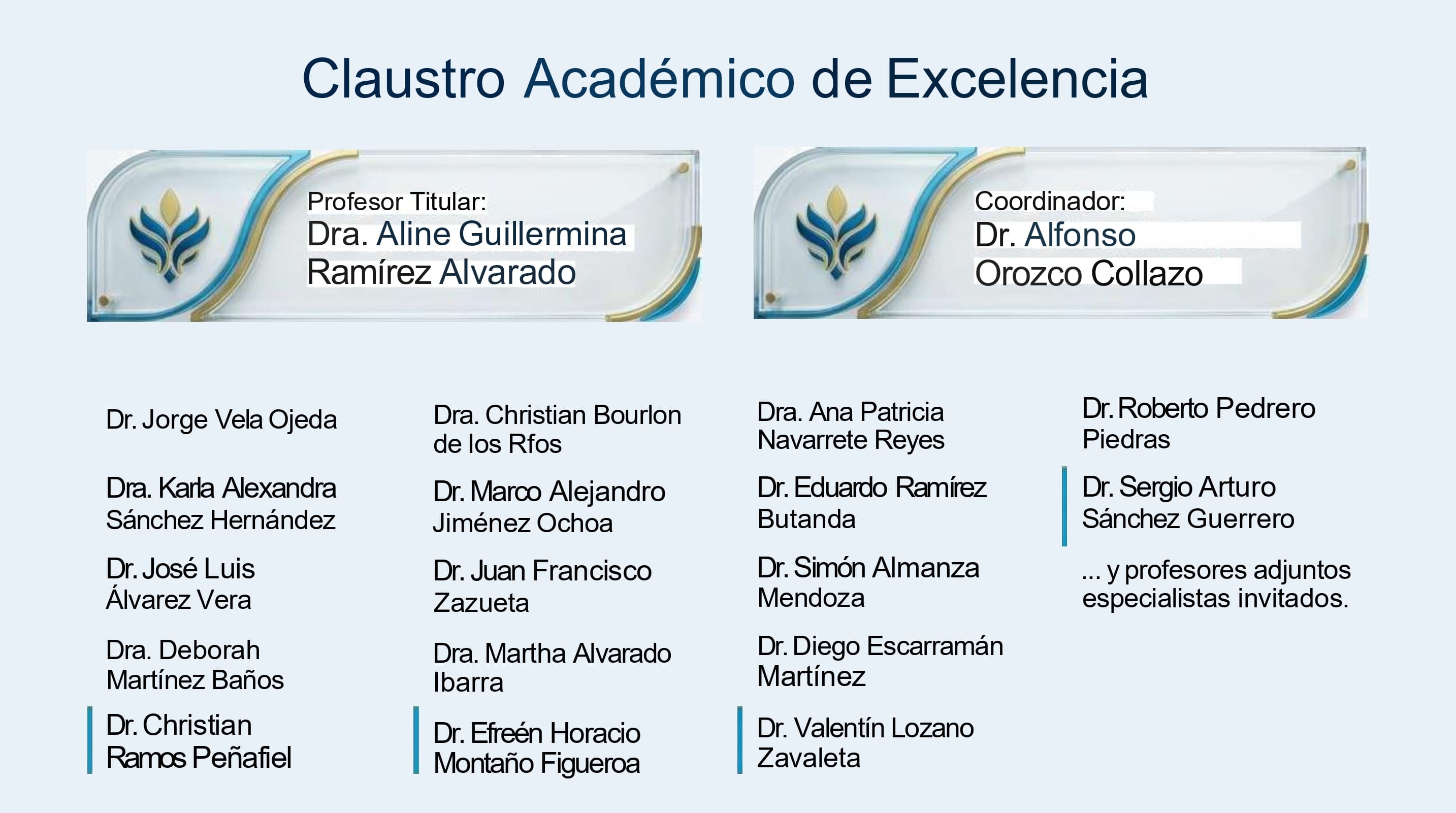 Claustro Académico de Excelencia

Profesor Titular:
Dra. Aline Guillermina
Ramírez Alvarado

Coordinador:
Dr. Alfonso
Orozco Collazo

Dr. Jorge Vela Ojeda

Dra. Karla Alexandra
Sánchez Hernández

Dr. José Luis
Álvarez Vera

Dra. Deborah
Martínez Baños

Dr. Christian
Ramos Peñafiel

Dra. Christian Bourlon
de los Rfos

Dr. Marco Alejandro
Jiménez Ochoa

Dr. Juan Francisco
Zazueta

Dra. Martha Alvarado
Ibarra

Dr. Efreén Horacio
Montaño Figueroa

Dra. Ana Patricia
Navarrete Reyes

Dr. Eduardo Ramírez
Butanda

Dr. Simón Almanza
Mendoza

Dr. Diego Escarramán
Martínez

Dr. Valentín Lozano
Zavaleta

Dr. Roberto Pedrero
Piedras

Dr. Sergio Arturo
Sánchez Guerrero

... y profesores adjuntos especialistas invitados.